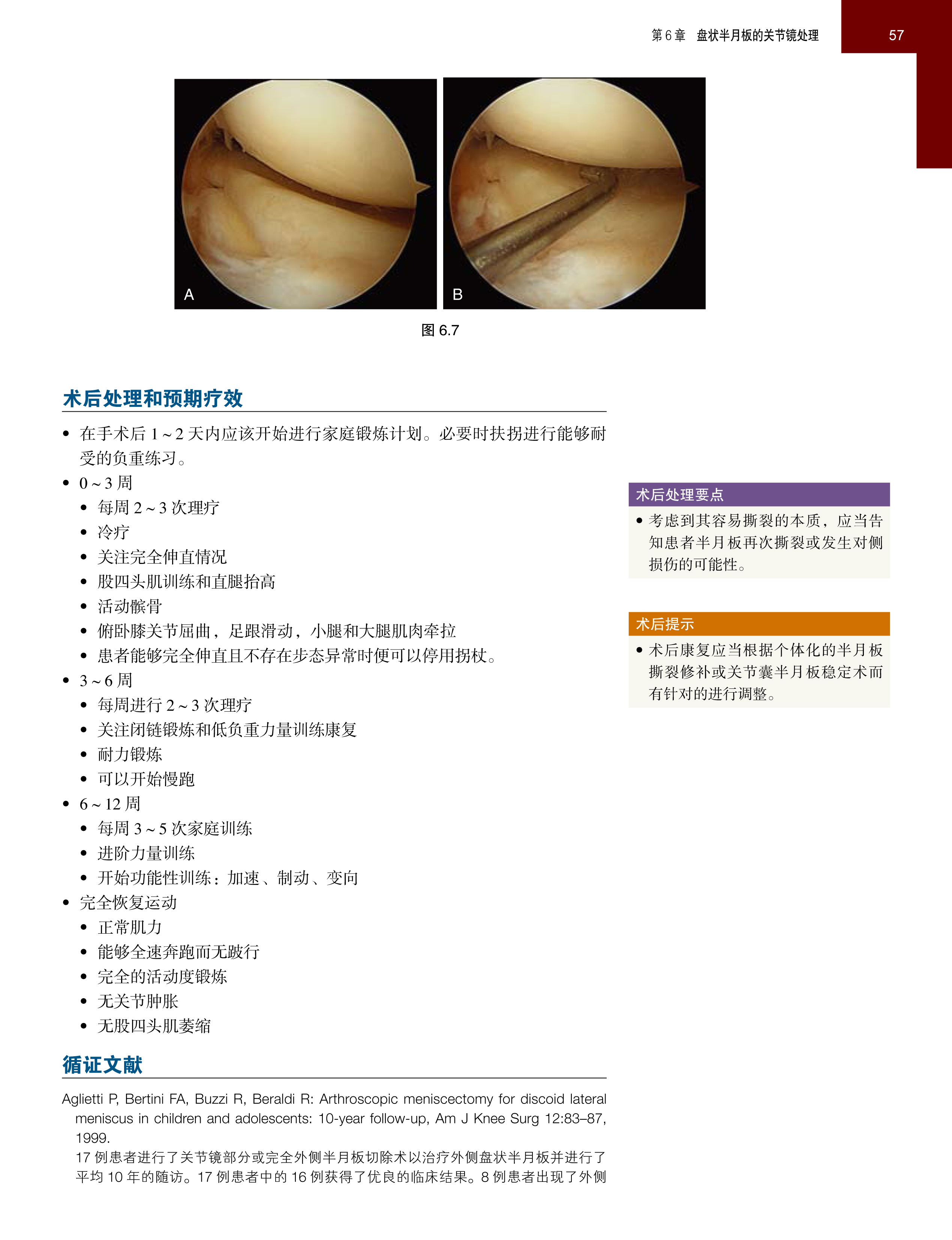 第6章 盘状半月板的关节镜处理

57

A

B

图6.7

术后处理和预期疗效

• 在手术后1～2天内应该开始进行家庭锻炼计划。必要时扶拐进行能够耐受的负重练习。
• 0～3周
• 每周2～3次理疗
• 冷疗
• 关注完全伸直情况
• 股四头肌训练和直腿抬高
• 活动髌骨
• 俯卧膝关节屈曲，足跟滑动，小腿和大腿肌肉牵拉
• 患者能够完全伸直且不存在步态异常时便可以停用拐杖。
• 3～6周
• 每周进行2～3次理疗
• 关注闭链锻炼和低负重力量训练康复
• 耐力锻炼
• 可以开始慢跑
• 6～12周
• 每周3～5次家庭训练
• 进阶力量训练
• 开始功能性训练：加速、制动、变向
• 完全恢复运动
• 正常肌力
• 能够全速奔跑而无跛行
• 完全的活动度锻炼
• 无关节肿胀
• 无股四头肌萎缩

循证文献

Aglietti P, Bertini FA, Buzzi R, Beraldi R: Arthroscopic meniscectomy for discoid lateral meniscus in children and adolescents: 10-year follow-up, Am J Knee Surg 12:83–87, 1999.

17例患者进行了关节镜部分或完全外侧半月板切除术以治疗外侧盘状半月板并进行了平均10年的随访。17例患者中的16例获得了优良的临床结果。8例患者出现了外侧

术后处理要点

• 考虑到其容易撕裂的本质，应当告知患者半月板再次撕裂或发生对侧损伤的可能性。

术后提示

• 术后康复应当根据个体化的半月板撕裂修补或关节囊半月板稳定术而有针对的进行调整。